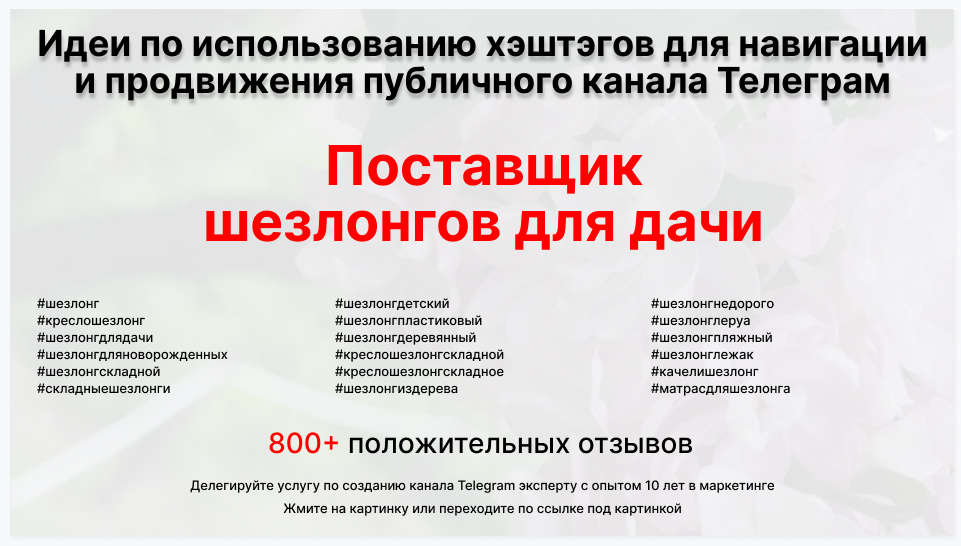 Идеи по использованию хэштэгов для навигации и продвижения публичного канала Телеграм

Поставщик шезлонгов для дачи

#шезлонг
#креслошезлонг
#шезлонгдлядачи
#шезлонгдляноворожденных
#шезлонгскладной
#складныешезлонги

#шезлонгдетский
#шезлонгпластиковый
#шезлонгдеревянный
#креслошезлонгскладной
#креслошезлонгскладное
#шезлонгиздерева

#шезлонгнедорого
#шезлонглеруа
#шезлонгпляжный
#шезлонглежак
#качелишезлонг
#матрасдляшезлонга

800+ положительных отзывов

Делегируйте услугу по созданию канала Telegram эксперту с опытом 10 лет в маркетинге

Жмите на картинку или переходите по ссылке под картинкой